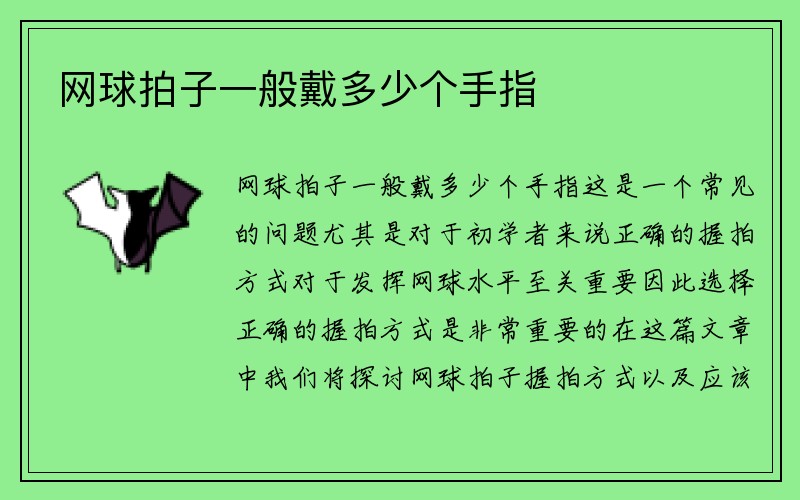 网球拍子一般戴多少个手指

网球拍子一般戴多少个手指这是一个常见的问题尤其是对于初学者来说正确的握拍方式对于发挥网球水平至关重要因此选择正确的握拍方式是非常重要的在这篇文章中我们将探讨网球拍子握拍方式以及应该